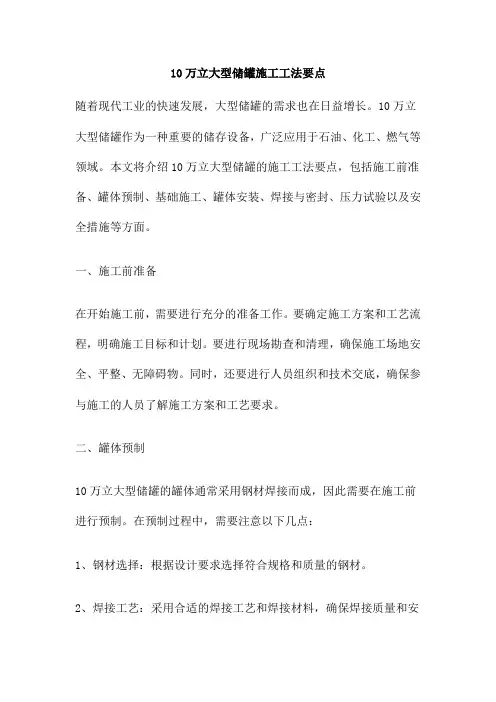 10万立大型储罐施工工法要点

随着现代工业的快速发展，大型储罐的需求也在日益增长。10万立大型储罐作为一种重要的储存设备，广泛应用于石油、化工、燃气等领域。本文将介绍10万立大型储罐的施工工法要点，包括施工前准备、罐体预制、基础施工、罐体安装、焊接与密封、压力试验以及安全措施等方面。

一、施工前准备

在开始施工前，需要进行充分的准备工作。要确定施工方案和工艺流程，明确施工目标和计划。要进行现场勘查和清理，确保施工场地安全、平整、无障碍物。同时，还要进行人员组织和技术交底，确保参与施工的人员了解施工方案和工艺要求。

二、罐体预制

10万立大型储罐的罐体通常采用钢材焊接而成，因此需要在施工前进行预制。在预制过程中，需要注意以下几点：

1、钢材选择：根据设计要求选择符合规格和质量的钢材。

2、焊接工艺：采用合适的焊接工艺和焊接材料，确保焊接质量和安